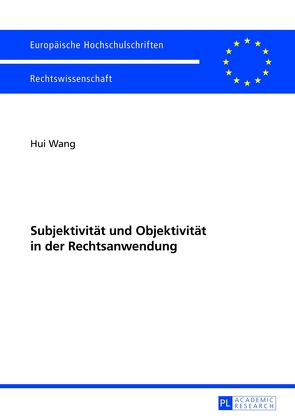 Europäische Hochschulschriften

Rechtswissenschaft

Hui Wang

Subjektivität und Objektivität in der Rechtsanwendung

PL ACADEMIC RESEARCH